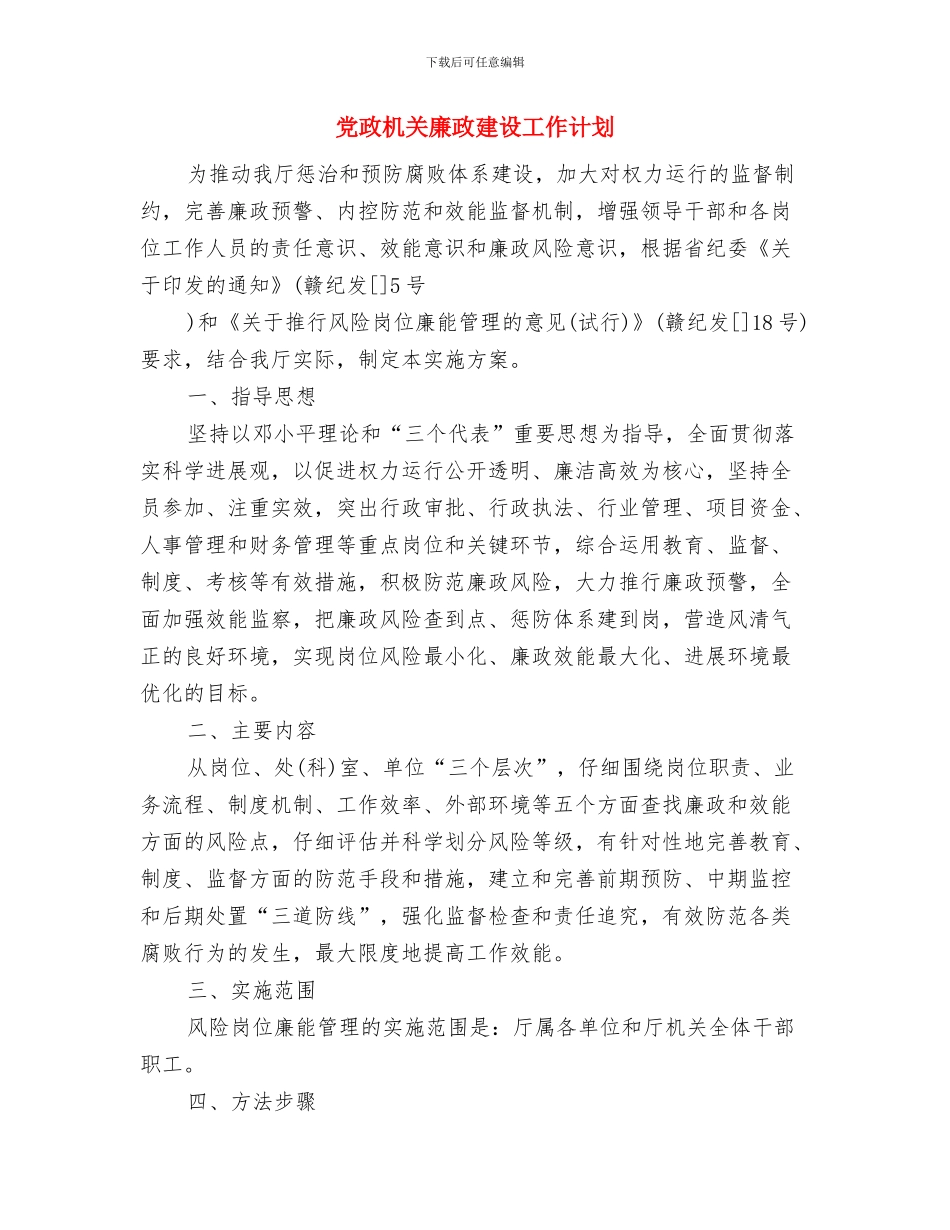 下载后可任意编辑

党政机关廉政建设工作计划

为推动我厅惩治和预防腐败体系建设，加大对权力运行的监督制约，完善廉政预警、内控防范和效能监督机制，增强领导干部和各岗位工作人员的责任意识、效能意识和廉政风险意识，根据省纪委《关于印发的通知》(赣纪发[]5号

)和《关于推行风险岗位廉能管理的意见(试行)》(赣纪发[]18号)要求，结合我厅实际，制定本实施方案。

一、指导思想

坚持以邓小平理论和“三个代表”重要思想为指导，全面贯彻落实科学进展观，以促进权力运行公开透明、廉洁高效为核心，坚持全员参加、注重实效，突出行政审批、行政执法、行业管理、项目资金、人事管理和财务管理等重点岗位和关键环节，综合运用教育、监督、制度、考核等有效措施，积极防范廉政风险，大力推行廉政预警，全面加强效能监察，把廉政风险查到点、惩防体系建到岗，营造风清气正的良好环境，实现岗位风险最小化、廉政效能最大化、进展环境最优化的目标。

二、主要内容

从岗位、处(科)室、单位“三个层次”，仔细围绕岗位职责、业务流程、制度机制、工作效率、外部环境等五个方面查找廉政和效能方面的风险点，仔细评估并科学划分风险等级，有针对性地完善教育、制度、监督方面的防范手段和措施，建立和完善前期预防、中期监控和后期处置“三道防线”，强化监督检查和责任追究，有效防范各类腐败行为的发生，最大限度地提高工作效能。

三、实施范围

风险岗位廉能管理的实施范围是：厅属各单位和厅机关全体干部职工。

四、方法步骤